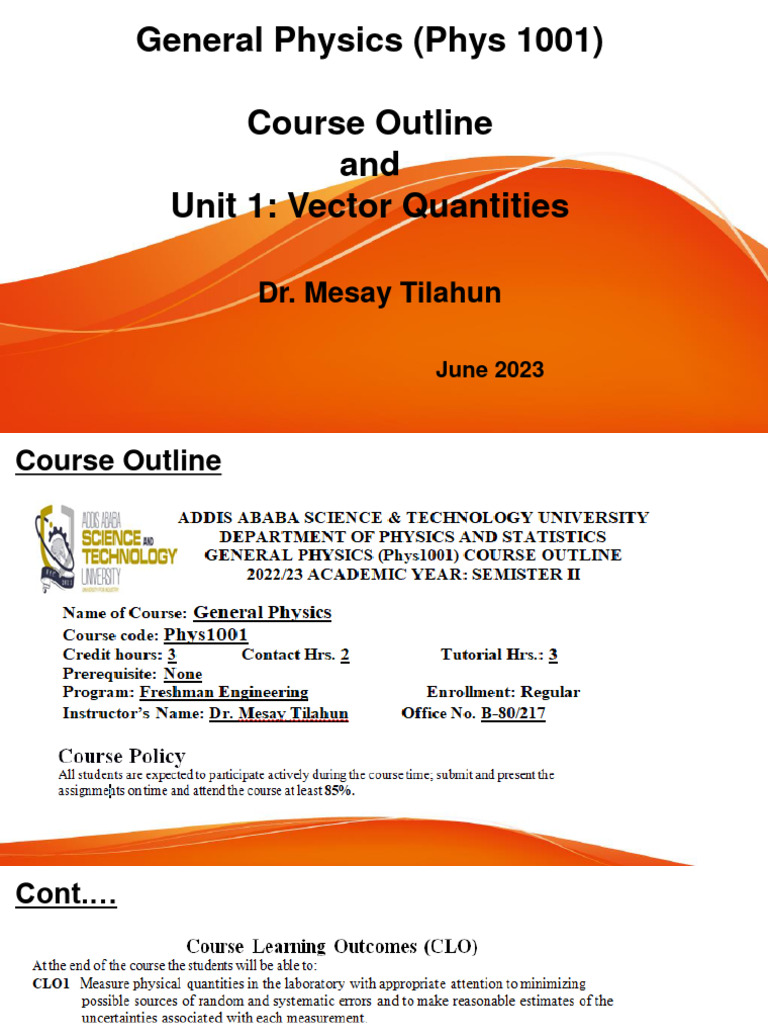 General Physics (Phys 1001)

Course Outline
and
Unit 1: Vector Quantities

Dr. Mesay Tilahun

June 2023

Course Outline

ADDIS ABABA SCIENCE AND TECHNOLOGY UNIVERSITY

ADDIS ABABA SCIENCE & TECHNOLOGY UNIVERSITY
DEPARTMENT OF PHYSICS AND STATISTICS
GENERAL PHYSICS (Phys1001) COURSE OUTLINE
2022/23 ACADEMIC YEAR: SEMISTER II

Name of Course: General Physics
Course code: Phys1001
Credit hours: 3 Contact Hrs. 2 Tutorial Hrs.: 3
Prerequisite: None
Program: Freshman Engineering Enrollment: Regular
Instructor's Name: Dr. Mesay Tilahun Office No. B-80/217

Course Policy
All students are expected to participate actively during the course time; submit and present the assignments on time and attend the course at least 85%.

Cont.…

Course Learning Outcomes (CLO)
At the end of the course the students will be able to:
CLO1 Measure physical quantities in the laboratory with appropriate attention to minimizing possible sources of random and systematic errors and to make reasonable estimates of the uncertainties associated with each measurement.